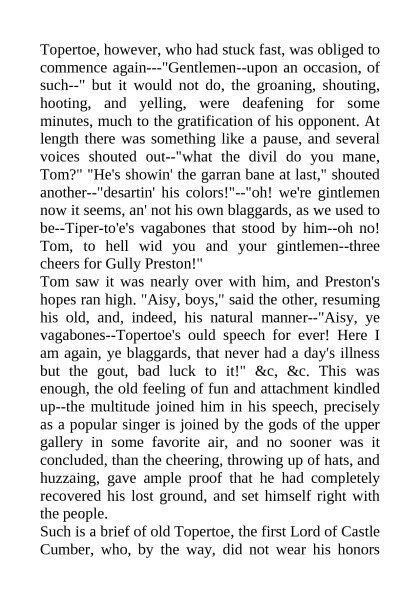 Topertoe, however, who had stuck fast, was obliged to commence again---"Gentlemen--upon an occasion, of such--" but it would not do, the groaning, shouting, hooting, and yelling, were deafening for some minutes, much to the gratification of his opponent. At length there was something like a pause, and several voices shouted out--"what the divil do you mane, Tom?" "He's showin' the garran bane at last," shouted another--"desartin' his colors!"--"oh! we're gintlemen now it seems, an' not his own blaggards, as we used to be--Tiper-to'e's vagabones that stood by him--oh no! Tom, to hell wid you and your gintlemen--three cheers for Gully Preston!"
Tom saw it was nearly over with him, and Preston's hopes ran high. "Aisy, boys," said the other, resuming his old, and, indeed, his natural manner--"Aisy, ye vagabones--Topertoe's ould speech for ever! Here I am again, ye blaggards, that never had a day's illness but the gout, bad luck to it!" &c, &c. This was enough, the old feeling of fun and attachment kindled up--the multitude joined him in his speech, precisely as a popular singer is joined by the gods of the upper gallery in some favorite air, and no sooner was it concluded, than the cheering, throwing up of hats, and huzzaing, gave ample proof that he had completely recovered his lost ground, and set himself right with the people.
Such is a brief of old Topertoe, the first Lord of Castle Cumber, who, by the way, did not wear his honors